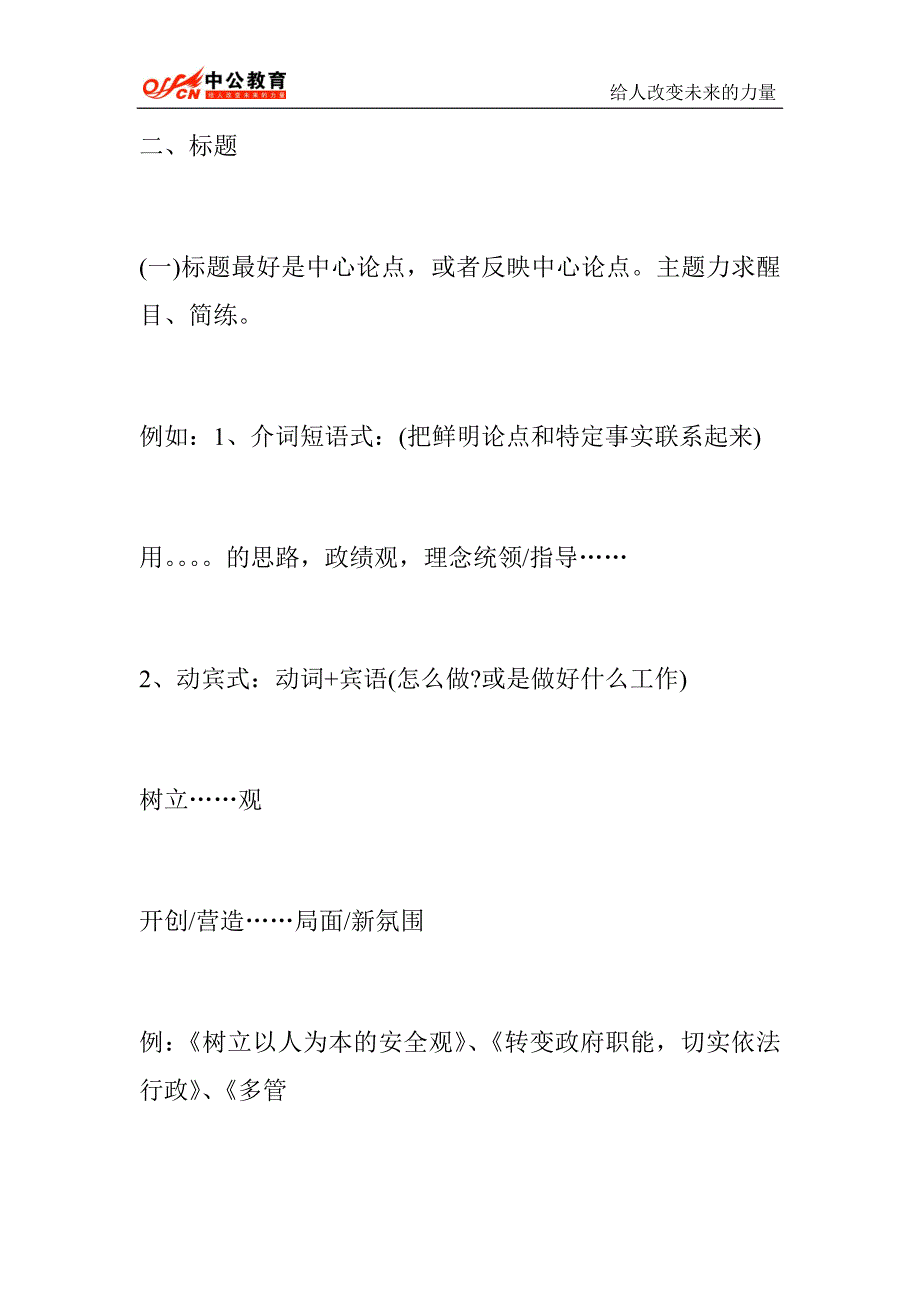 offcn 中公教育 给人改变未来的力量

给人改变未来的力量

二、标题

(一)标题最好是中心论点，或者反映中心论点。主题力求醒目、简练。

例如：1、介词短语式：(把鲜明论点和特定事实联系起来)

用。。。。的思路，政绩观，理念统领/指导……

2、动宾式：动词+宾语(怎么做?或是做好什么工作)

树立……观

开创/营造……局面/新氛围

例：《树立以人为本的安全观》、《转变政府职能，切实依法行政》、《多管